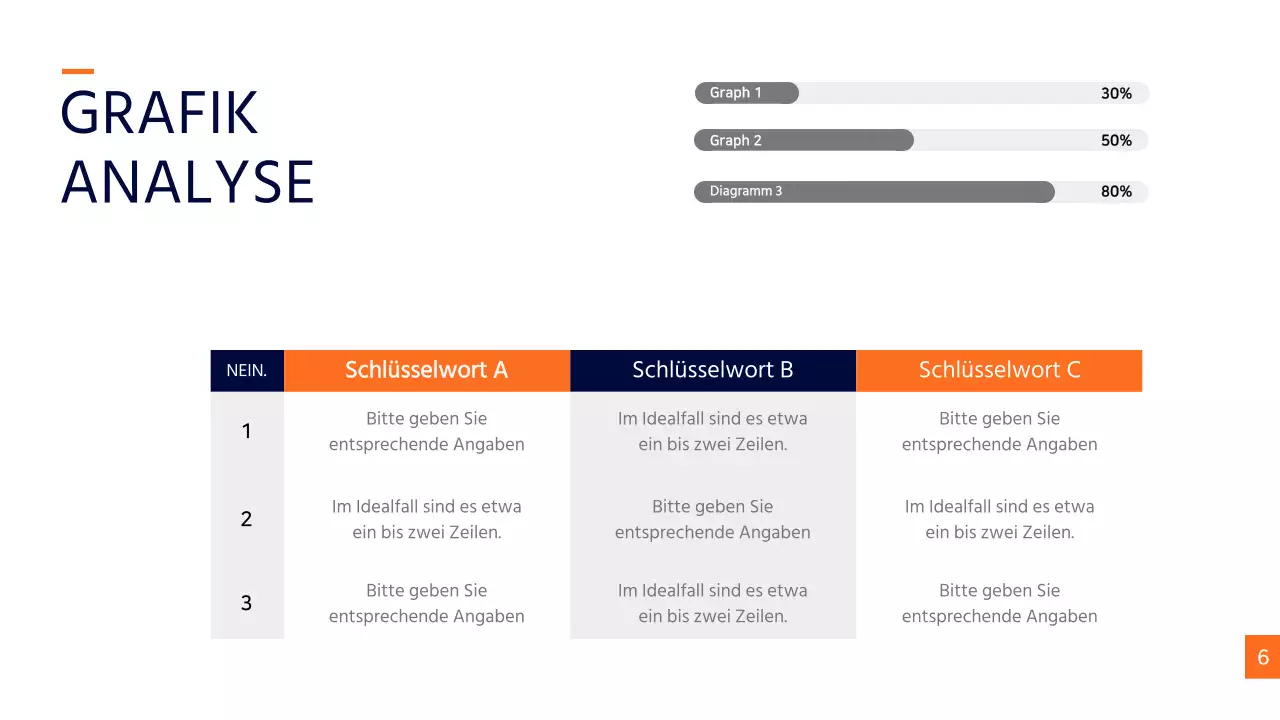 GRAFIK ANALYSE

Graph 1 30%

Graph 2 50%

Diagramm 3 80%

| NEIN. | Schlüsselwort A | Schlüsselwort B | Schlüsselwort C |
|---|---|---|---|
| 1 | Bitte geben Sie entsprechende Angaben | Im Idealfall sind es etwa ein bis zwei Zeilen. | Bitte geben Sie entsprechende Angaben |
| 2 | Im Idealfall sind es etwa ein bis zwei Zeilen. | Bitte geben Sie entsprechende Angaben | Im Idealfall sind es etwa ein bis zwei Zeilen. |
| 3 | Bitte geben Sie entsprechende Angaben | Im Idealfall sind es etwa ein bis zwei Zeilen. | Bitte geben Sie entsprechende Angaben |

6